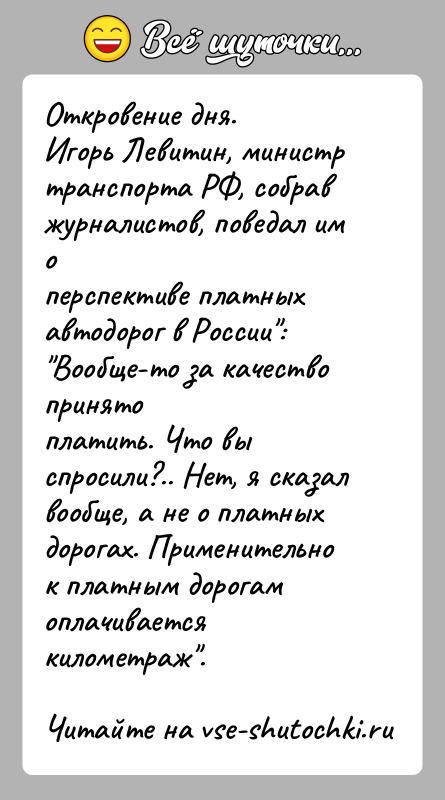 Всё шуточки...

Откровение дня.
Игорь Левитин, министр транспорта РФ, собрав журналистов, поведал им о
перспективе платных автодорог в России":
"Вообще-то за качество принято
платить. Что вы спросили?.. Нет, я сказал вообще, а не о платных дорогах. Применительно к платным дорогам оплачивается километраж".

Читайте на vse-shutochki.ru